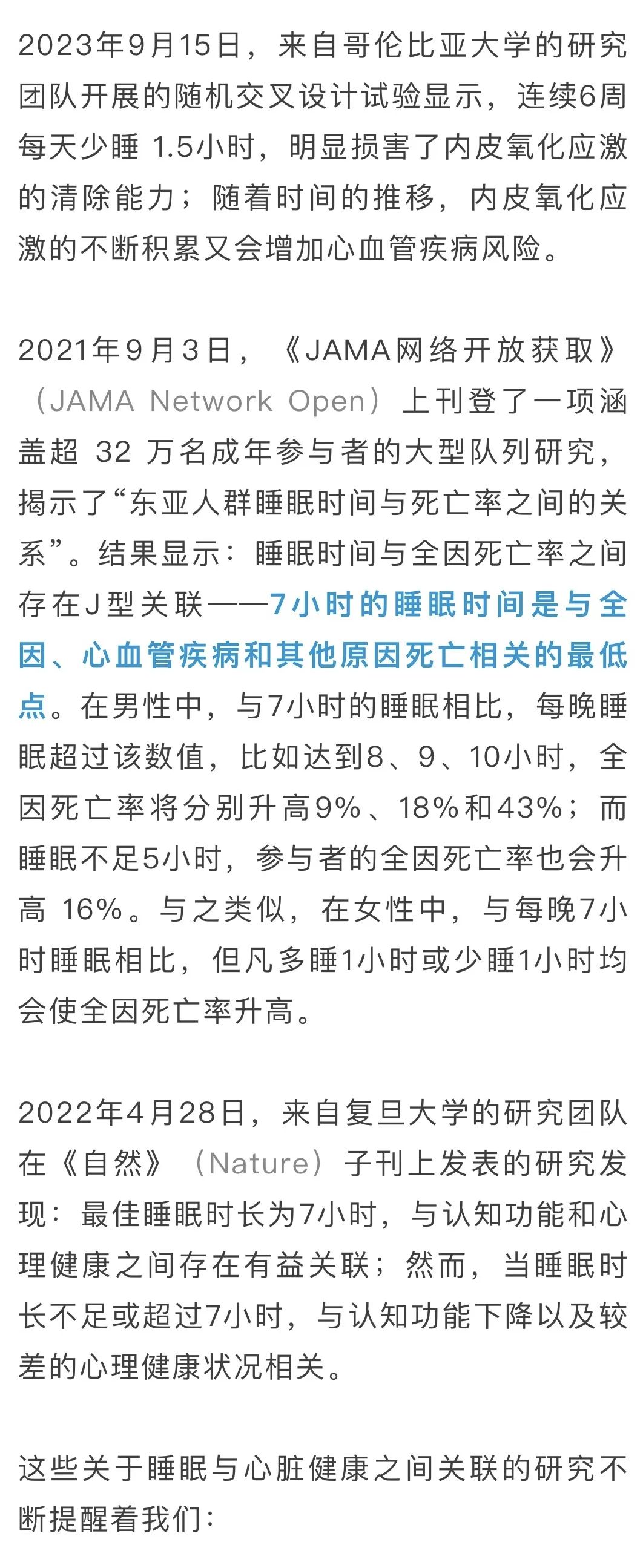 2023年9月15日，来自哥伦比亚大学的研究团队开展的随机交叉设计试验显示，连续6周每天少睡 1.5小时，明显损害了内皮氧化应激的清除能力；随着时间的推移，内皮氧化应激的不断积累又会增加心血管疾病风险。

2021年9月3日，《JAMA网络开放获取》（JAMA Network Open）上刊登了一项涵盖超 32 万名成年参与者的大型队列研究，揭示了“东亚人群睡眠时间与死亡率之间的关系”。结果显示：睡眠时间与全因死亡率之间存在J型关联——7小时的睡眠时间是与全因、心血管疾病和其他原因死亡相关的最低点。在男性中，与7小时的睡眠相比，每晚睡眠超过该数值，比如达到8、9、10小时，全因死亡率将分别升高9%、18%和43%；而睡眠不足5小时，参与者的全因死亡率也会升高 16%。与之类似，在女性中，与每晚7小时睡眠相比，但凡多睡1小时或少睡1小时均会使全因死亡率升高。

2022年4月28日，来自复旦大学的研究团队在《自然》（Nature）子刊上发表的研究发现：最佳睡眠时长为7小时，与认知功能和心理健康之间存在有益关联；然而，当睡眠时长不足或超过7小时，与认知功能下降以及较差的心理健康状况相关。

这些关于睡眠与心脏健康之间关联的研究不断提醒着我们：